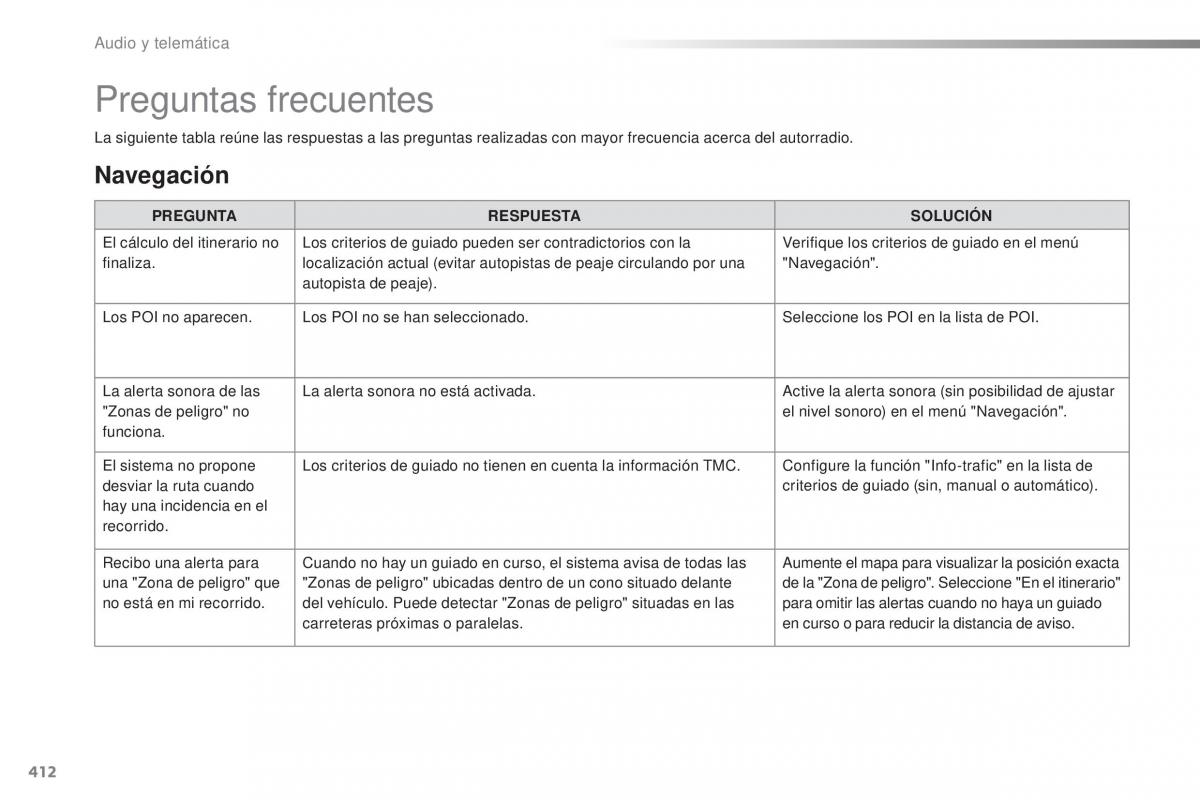 Audio y telemática

Preguntas frecuentes

La siguiente tabla reúne las respuestas a las preguntas realizadas con mayor frecuencia acerca del autorradio.

Navegación

| PREGUNTA | RESPUESTA | SOLUCIÓN |
|---|---|---|
| El cálculo del itinerario no finaliza. | Los criterios de guiado pueden ser contradictorios con la localización actual (evitar autopistas de peaje circulando por una autopista de peaje). | Verifique los criterios de guiado en el menú "Navegación". |
| Los POI no aparecen. | Los POI no se han seleccionado. | Seleccione los POI en la lista de POI. |
| La alerta sonora de las "Zonas de peligro" no funciona. | La alerta sonora no está activada. | Active la alerta sonora (sin posibilidad de ajustar el nivel sonoro) en el menú "Navegación". |
| El sistema no propone desviar la ruta cuando hay una incidencia en el recorrido. | Los criterios de guiado no tienen en cuenta la información TMC. | Configure la función "Info-trafic" en la lista de criterios de guiado (sin, manual o automático). |
| Recibo una alerta para una "Zona de peligro" que no está en mi recorrido. | Cuando no hay un guiado en curso, el sistema avisa de todas las "Zonas de peligro" ubicadas dentro de un cono situado delante del vehículo. Puede detectar "Zonas de peligro" situadas en las carreteras próximas o paralelas. | Aumente el mapa para visualizar la posición exacta de la "Zona de peligro". Seleccione "En el itinerario" para omitir las alertas cuando no haya un guiado en curso o para reducir la distancia de aviso. |

412